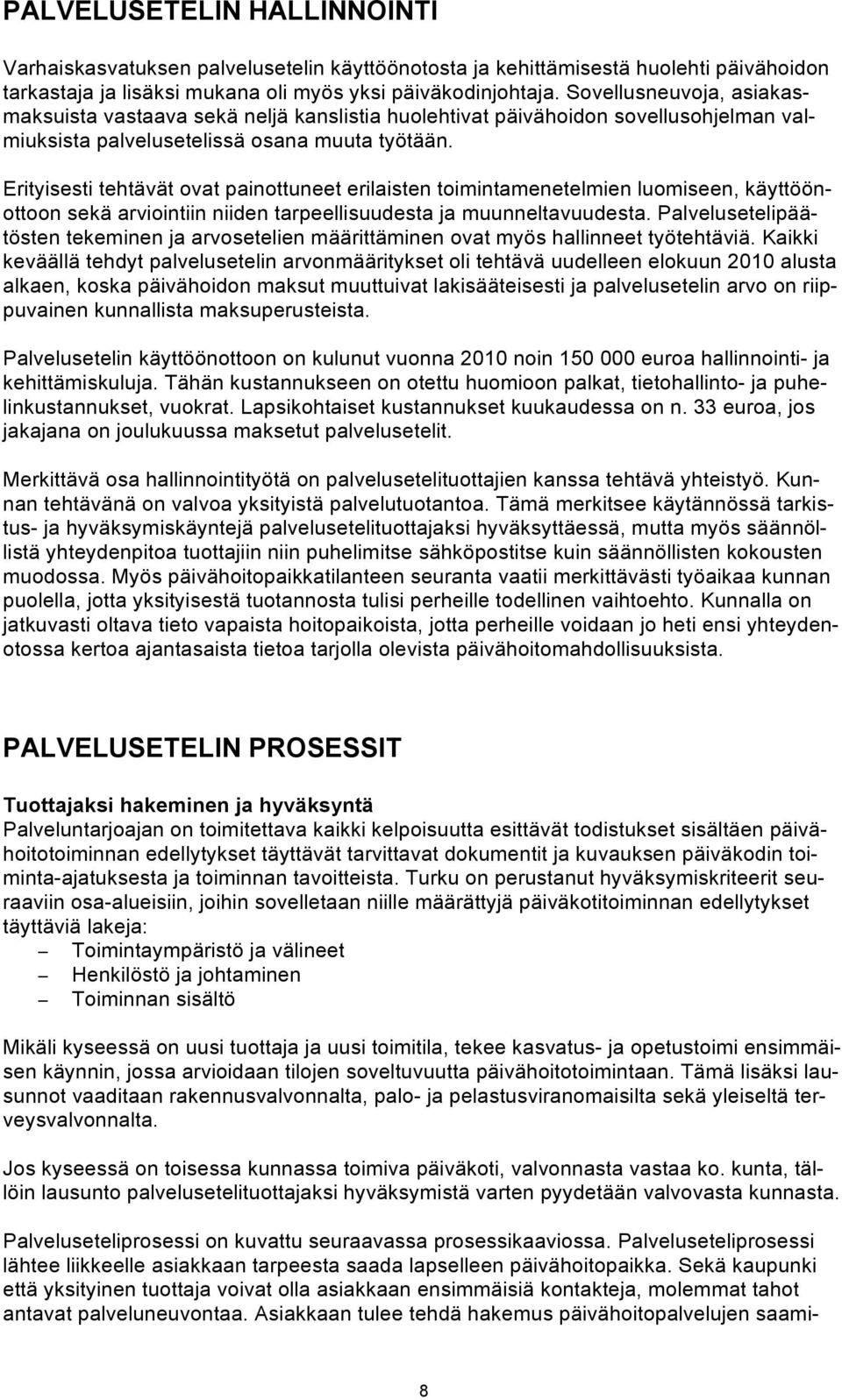 PALVELUSETELIN HALLINNOINTI

Varhaiskasvatuksen palvelusetelin käyttöönotosta ja kehittämisestä huolehti päivähoidon tarkastaja ja lisäksi mukana oli myös yksi päiväkodinjohtaja. Sovellusneuvoja, asiakasmaksuista vastaava sekä neljä kanslistia huolehtivat päivähoidon sovellusohjelman valmiuksista palvelusetelissä osana muuta työtään.

Erityisesti tehtävät ovat painottuneet erilaisten toimintamenetelmien luomiseen, käyttöönottoon sekä arviointiin niiden tarpeellisuudesta ja muunneltavuudesta. Palvelusetelipäätösten tekeminen ja arvosetelien määrittäminen ovat myös hallinneet työtehtäviä. Kaikki keväällä tehdyt palvelusetelin arvonmääritykset oli tehtävä uudelleen elokuun 2010 alusta alkaen, koska päivähoidon maksut muuttuivat lakisääteisesti ja palvelusetelin arvo on riippuvainen kunnallista maksuperusteista.

Palvelusetelin käyttöönottoon on kulunut vuonna 2010 noin 150 000 euroa hallinnointi- ja kehittämiskuluja. Tähän kustannukseen on otettu huomioon palkat, tietohallinto- ja puhelinkustannukset, vuokrat. Lapsikohtaiset kustannukset kuukaudessa on n. 33 euroa, jos jakajana on joulukuussa maksetut palvelusetelit.

Merkittävä osa hallinnointityötä on palvelusetelituottajien kanssa tehtävä yhteistyö. Kunnan tehtävänä on valvoa yksityistä palvelutuotantoa. Tämä merkitsee käytännössä tarkistus- ja hyväksymiskäyntejä palvelusetelituottajaksi hyväksyttäessä, mutta myös säännöllistä yhteydenpitoa tuottajiin niin puhelimitse sähköpostitse kuin säännöllisten kokousten muodossa. Myös päivähoitopaikkatilanteen seuranta vaatii merkittävästi työaikaa kunnan puolella, jotta yksityisestä tuotannosta tulisi perheille todellinen vaihtoehto. Kunnalla on jatkuvasti oltava tieto vapaista hoitopaikoista, jotta perheille voidaan jo heti ensi yhteydenotossa kertoa ajantasaista tietoa tarjolla olevista päivähoitomahdollisuuksista.

PALVELUSETELIN PROSESSIT

Tuottajaksi hakeminen ja hyväksyntä
Palveluntarjoajan on toimitettava kaikki kelpoisuutta esittävät todistukset sisältäen päivähoitotoiminnan edellytykset täyttävät tarvittavat dokumentit ja kuvauksen päiväkodin toiminta-ajatuksesta ja toiminnan tavoitteista. Turku on perustanut hyväksymiskriteerit seuraaviin osa-alueisiin, joihin sovelletaan niille määrättyjä päiväkotitoiminnan edellytykset täyttäviä lakeja:
– Toimintaympäristö ja välineet
– Henkilöstö ja johtaminen
– Toiminnan sisältö

Mikäli kyseessä on uusi tuottaja ja uusi toimitila, tekee kasvatus- ja opetustoimi ensimmäisen käynnin, jossa arvioidaan tilojen soveltuvuutta päivähoitotoimintaan. Tämä lisäksi lausunnot vaaditaan rakennusvalvonnalta, palo- ja pelastusviranomaisilta sekä yleiseltä terveysvalvonnalta.

Jos kyseessä on toisessa kunnassa toimiva päiväkoti, valvonnasta vastaa ko. kunta, tällöin lausunto palvelusetelituottajaksi hyväksymistä varten pyydetään valvovasta kunnasta.

Palveluseteliprosessi on kuvattu seuraavassa prosessikaaviossa. Palveluseteliprosessi lähtee liikkeelle asiakkaan tarpeesta saada lapselleen päivähoitopaikka. Sekä kaupunki että yksityinen tuottaja voivat olla asiakkaan ensimmäisiä kontakteja, molemmat tahot antavat palveluneuvontaa. Asiakkaan tulee tehdä hakemus päivähoitopalvelujen saami-

8